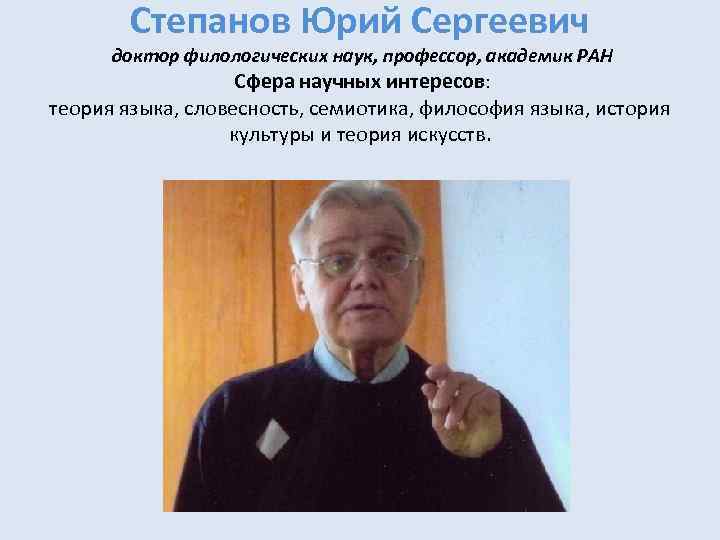 Степанов Юрий Сергеевич

доктор филологических наук, профессор, академик РАН

Сфера научных интересов:

теория языка, словесность, семиотика, философия языка, история культуры и теория искусств.